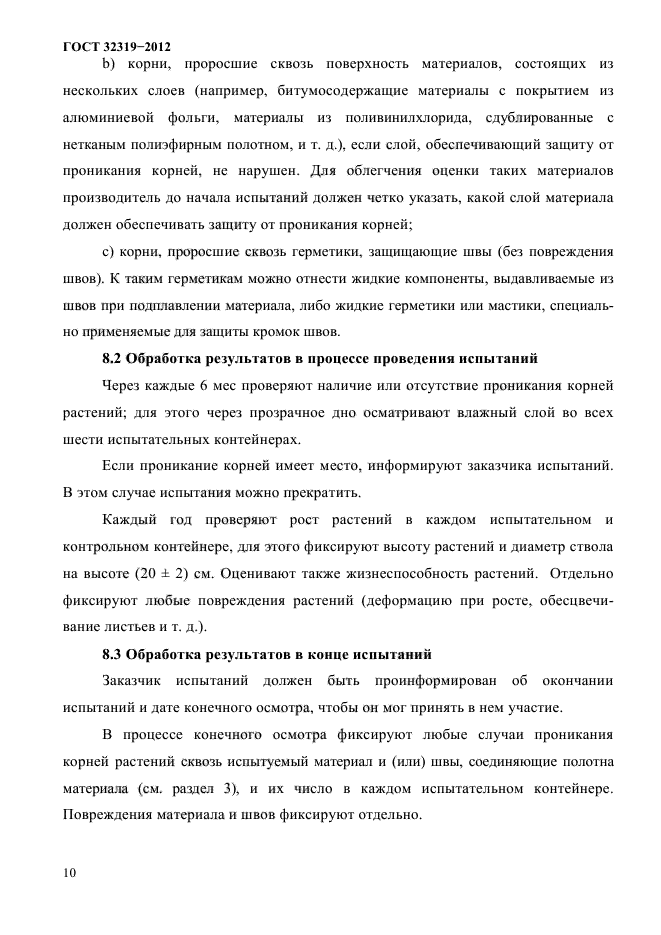 ГОСТ 32319−2012

b) корни, проросшие сквозь поверхность материалов, состоящих из нескольких слоев (например, битумосодержащие материалы с покрытием из алюминиевой фольги, материалы из поливинилхлорида, сдублированные с нетканым полиэфирным полотном, и т. д.), если слой, обеспечивающий защиту от проникания корней, не нарушен. Для облегчения оценки таких материалов производитель до начала испытаний должен четко указать, какой слой материала должен обеспечивать защиту от проникания корней;

c) корни, проросшие сквозь герметики, защищающие швы (без повреждения швов). К таким герметикам можно отнести жидкие компоненты, выдавливаемые из швов при подплавлении материала, либо жидкие герметики или мастики, специально применяемые для защиты кромок швов.

8.2 Обработка результатов в процессе проведения испытаний

Через каждые 6 мес проверяют наличие или отсутствие проникания корней растений; для этого через прозрачное дно осматривают влажный слой во всех шести испытательных контейнерах.

Если проникание корней имеет место, информируют заказчика испытаний. В этом случае испытания можно прекратить.

Каждый год проверяют рост растений в каждом испытательном и контрольном контейнере, для этого фиксируют высоту растений и диаметр ствола на высоте (20 ± 2) см. Оценивают также жизнеспособность растений. Отдельно фиксируют любые повреждения растений (деформацию при росте, обесцвечивание листьев и т. д.).

8.3 Обработка результатов в конце испытаний

Заказчик испытаний должен быть проинформирован об окончании испытаний и дате конечного осмотра, чтобы он мог принять в нем участие.

В процессе конечного осмотра фиксируют любые случаи проникания корней растений сквозь испытуемый материал и (или) швы, соединяющие полотна материала (см. раздел 3), и их число в каждом испытательном контейнере. Повреждения материала и швов фиксируют отдельно.

10